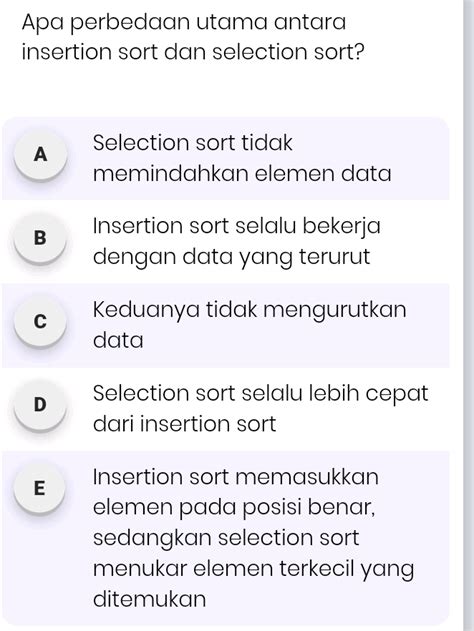 Apa perbedaan utama antara insertion sort dan selection sort?

A
Selection sort tidak memindahkan elemen data

B
Insertion sort selalu bekerja dengan data yang terurut

C
Keduanya tidak mengurutkan data

D
Selection sort selalu lebih cepat dari insertion sort

E
Insertion sort memasukkan elemen pada posisi benar, sedangkan selection sort menukar elemen terkecil yang ditemukan